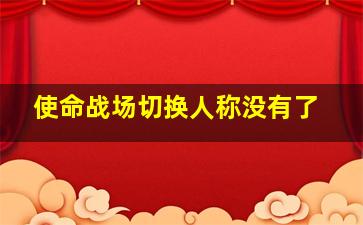 使命战场切换人称没有了